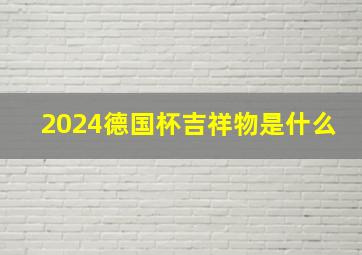 2024德国杯吉祥物是什么